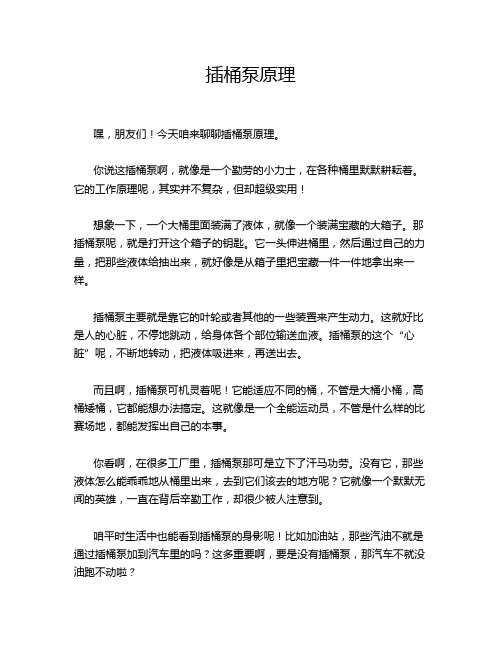 插桶泵原理

嘿，朋友们！今天咱来聊聊插桶泵原理。

你说这插桶泵啊，就像是一个勤劳的小力士，在各种桶里默默耕耘着。它的工作原理呢，其实并不复杂，但却超级实用！

想象一下，一个大桶里面装满了液体，就像一个装满宝藏的大箱子。那插桶泵呢，就是打开这个箱子的钥匙。它一头伸进桶里，然后通过自己的力量，把那些液体给抽出来，就好像是从箱子里把宝藏一件一件地拿出来一样。

插桶泵主要就是靠它的叶轮或者其他的一些装置来产生动力。这就好比是人的心脏，不停地跳动，给身体各个部位输送血液。插桶泵的这个“心脏”呢，不断地转动，把液体吸进来，再送出去。

而且啊，插桶泵可机灵着呢！它能适应不同的桶，不管是大桶小桶，高桶矮桶，它都能想办法搞定。这就像是一个全能运动员，不管是什么样的比赛场地，都能发挥出自己的本事。

你看啊，在很多工厂里，插桶泵那可是立下了汗马功劳。没有它，那些液体怎么能乖乖地从桶里出来，去到它们该去的地方呢？它就像一个默默无闻的英雄，一直在背后辛勤工作，却很少被人注意到。

咱平时生活中也能看到插桶泵的身影呢！比如加油站，那些汽油不就是通过插桶泵加到汽车里的吗？这多重要啊，要是没有插桶泵，那汽车不就没油跑不动啦？